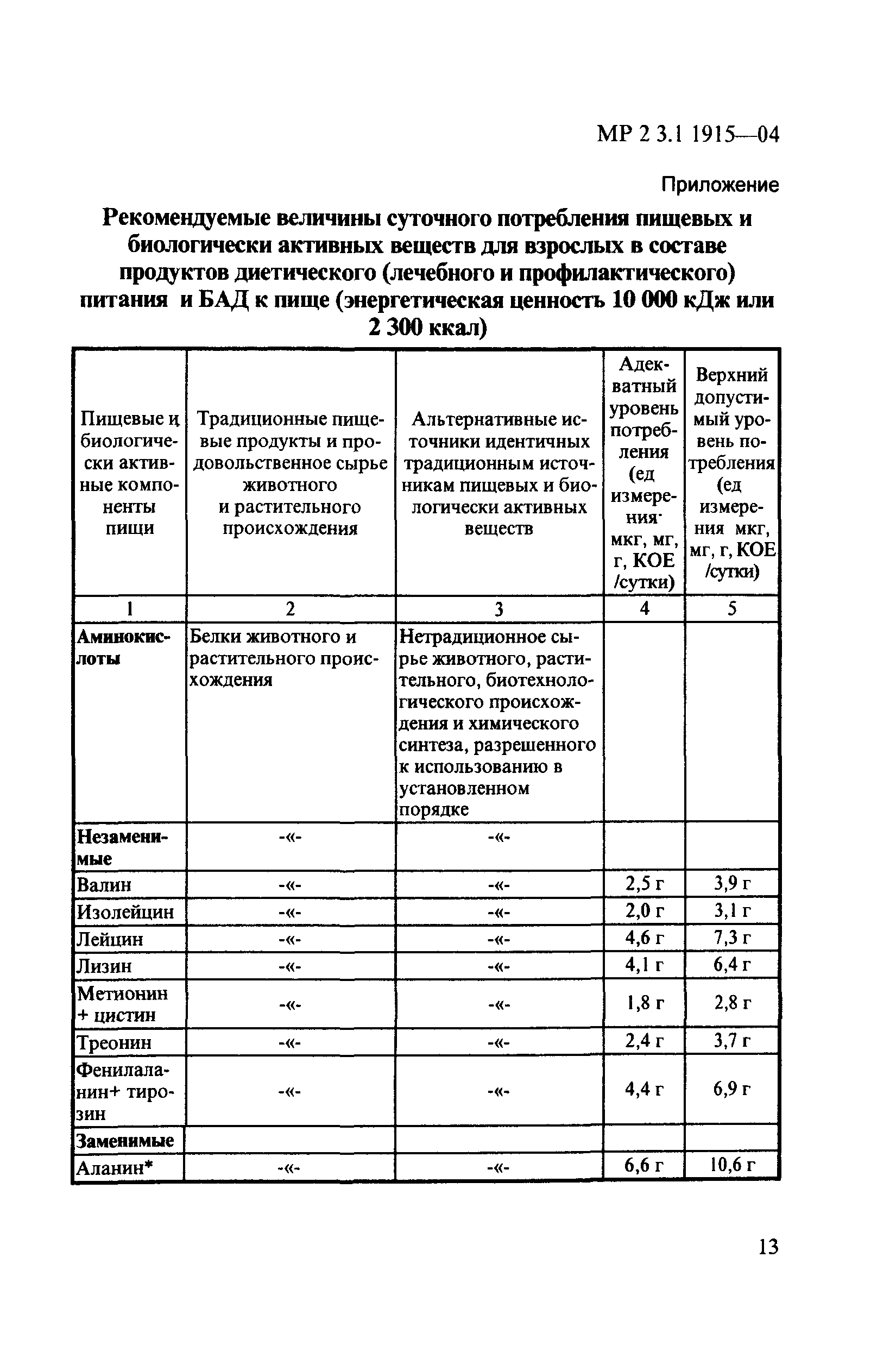 МР 2 3.1 1915—04

Приложение

Рекомендуемые величины суточного потребления пищевых и биологически активных веществ для взрослых в составе продуктов диетического (лечебного и профилактического) питания и БАД к пище (энергетическая ценность 10 000 кДж или 2 300 ккал)

| Пищевые и биологически активные компоненты пищи | Традиционные пищевые продукты и продовольственное сырье животного и растительного происхождения | Альтернативные источники идентичных традиционным источникам пищевых и биологически активных веществ | Адекватный уровень потребления (ед измерения· мкг, мг, г, КОЕ /сутки) | Верхний допустимый уровень потребления (ед измерения мкг, мг, г, КОЕ /сутки) |
|---|---|---|---|---|
| 1 | 2 | 3 | 4 | 5 |
| **Аминокислоты** | Белки животного и растительного происхождения | Нетрадиционное сырье животного, растительного, биотехнологического происхождения и химического синтеза, разрешенного к использованию в установленном порядке | | |
| **Незаменимые** | -«- | -«- | | |
| Валин | -«- | -«- | 2,5 г | 3,9 г |
| Изолейцин | -«- | -«- | 2,0 г | 3,1 г |
| Лейцин | -«- | -«- | 4,6 г | 7,3 г |
| Лизин | -«- | -«- | 4,1 г | 6,4 г |
| Метионин + цистин | -«- | -«- | 1,8 г | 2,8 г |
| Треонин | -«- | -«- | 2,4 г | 3,7 г |
| Фенилаланин+ тирозин | -«- | -«- | 4,4 г | 6,9 г |
| **Заменимые** | | | | |
| Аланин* | -«- | -«- | 6,6 г | 10,6 г |

13